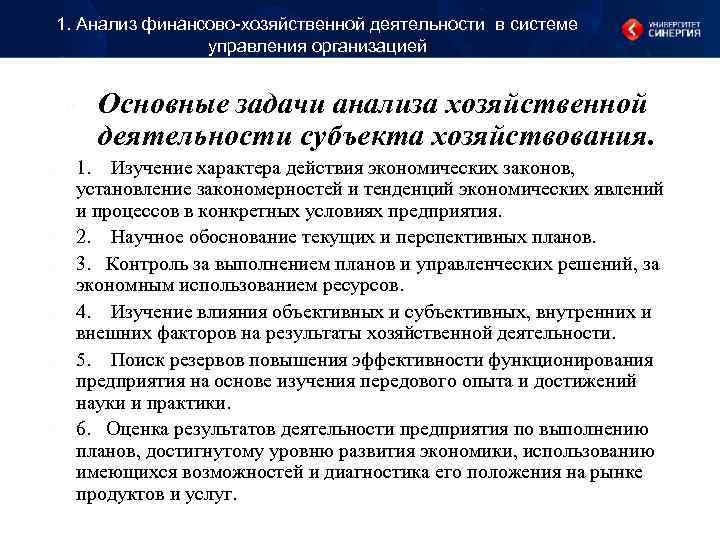 1. Анализ финансово-хозяйственной деятельности в системе управления организацией

УНИВЕРСИТЕТ СИНЕРГИЯ

Основные задачи анализа хозяйственной деятельности субъекта хозяйствования.

1. Изучение характера действия экономических законов, установление закономерностей и тенденций экономических явлений и процессов в конкретных условиях предприятия.

2. Научное обоснование текущих и перспективных планов.

3. Контроль за выполнением планов и управленческих решений, за экономным использованием ресурсов.

4. Изучение влияния объективных и субъективных, внутренних и внешних факторов на результаты хозяйственной деятельности.

5. Поиск резервов повышения эффективности функционирования предприятия на основе изучения передового опыта и достижений науки и практики.

6. Оценка результатов деятельности предприятия по выполнению планов, достигнутому уровню развития экономики, использованию имеющихся возможностей и диагностика его положения на рынке продуктов и услуг.